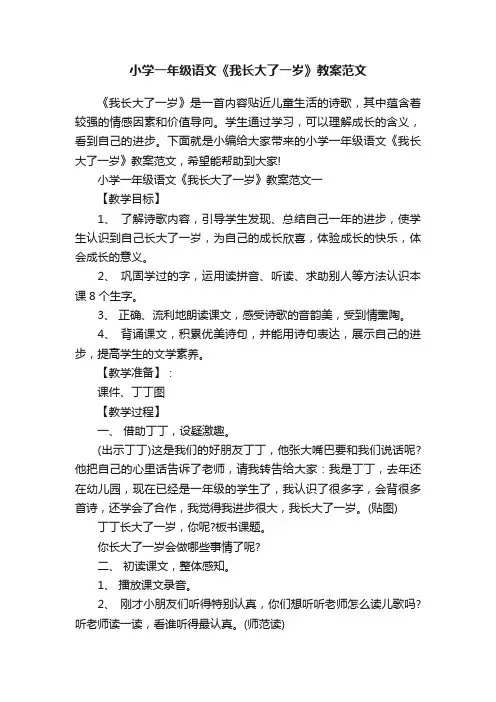 小学一年级语文《我长大了一岁》教案范文

《我长大了一岁》是一首内容贴近儿童生活的诗歌，其中蕴含着较强的情感因素和价值导向。学生通过学习，可以理解成长的含义，看到自己的进步。下面就是小编给大家带来的小学一年级语文《我长大了一岁》教案范文，希望能帮助到大家!

小学一年级语文《我长大了一岁》教案范文一

【教学目标】

1、 了解诗歌内容，引导学生发现、总结自己一年的进步，使学生认识到自己长大了一岁，为自己的成长欣喜，体验成长的快乐，体会成长的意义。

2、 巩固学过的字，运用读拼音、听读、求助别人等方法认识本课 8 个生字。

3、 正确、流利地朗读课文，感受诗歌的音韵美，受到情熏陶。

4、 背诵课文，积累优美诗句，并能用诗句表达，展示自己的进步，提高学生的文学素养。

【教学准备】：

课件、丁丁图

【教学过程】

一、 借助丁丁，设疑激趣。

(出示丁丁)这是我们的好朋友丁丁，他张大嘴巴要和我们说话呢?他把自己的心里话告诉了老师，请我转告给大家：我是丁丁，去年还在幼儿园，现在已经是一年级的学生了，我认识了很多字，会背很多首诗，还学会了合作，我觉得我进步很大，我长大了一岁。(贴图)

丁丁长大了一岁，你呢?板书课题。

你长大了一岁会做哪些事情了呢?

二、 初读课文，整体感知。

1、 播放课文录音。

2、 刚才小朋友们听得特别认真，你们想听听老师怎么读儿歌吗?听老师读一读，看谁听得最认真。(师范读)